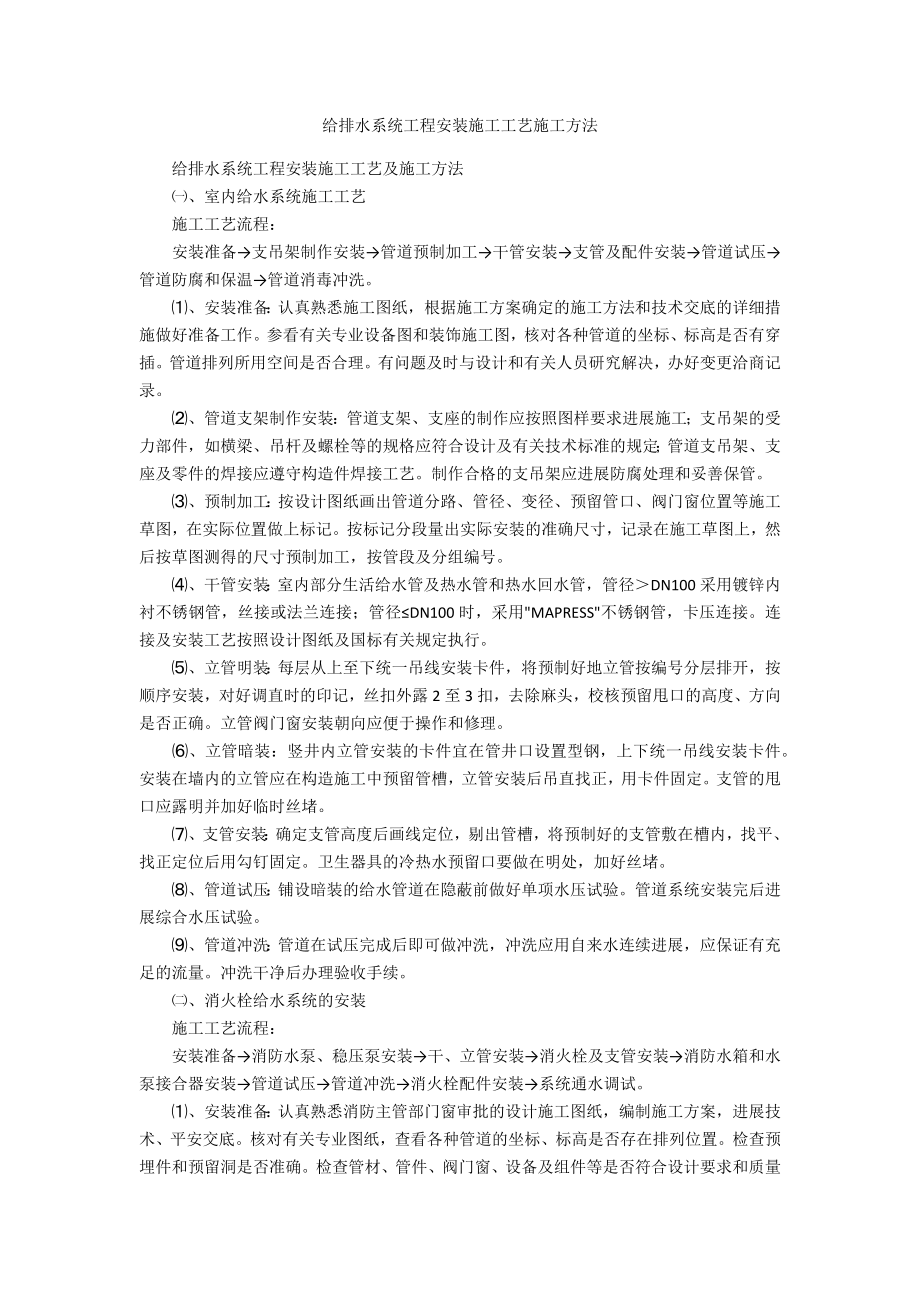 给排水系统工程安装施工工艺施工方法

给排水系统工程安装施工工艺及施工方法

㈠、室内给水系统施工工艺

施工工艺流程：

安装准备→支吊架制作安装→管道预制加工→干管安装→支管及配件安装→管道试压→管道防腐和保温→管道消毒冲洗。

⑴、安装准备：认真熟悉施工图纸，根据施工方案确定的施工方法和技术交底的详细措施做好准备工作。参看有关专业设备图和装饰施工图，核对各种管道的坐标、标高是否有穿插。管道排列所用空间是否合理。有问题及时与设计和有关人员研究解决，办好变更洽商记录。

⑵、管道支架制作安装：管道支架、支座的制作应按照图样要求进展施工；支吊架的受力部件，如横梁、吊杆及螺栓等的规格应符合设计及有关技术标准的规定；管道支吊架、支座及零件的焊接应遵守构造件焊接工艺。制作合格的支吊架应进展防腐处理和妥善保管。

⑶、预制加工：按设计图纸画出管道分路、管径、变径、预留管口、阀门窗位置等施工草图，在实际位置做上标记。按标记分段量出实际安装的准确尺寸，记录在施工草图上，然后按草图测得的尺寸预制加工，按管段及分组编号。

⑷、干管安装：室内部分生活给水管及热水管和热水回水管，管径＞DN100 采用镀锌内衬不锈钢管，丝接或法兰连接；管径≤DN100 时，采用"MAPRESS"不锈钢管，卡压连接。连接及安装工艺按照设计图纸及国标有关规定执行。

⑸、立管明装：每层从上至下统一吊线安装卡件，将预制好地立管按编号分层排开，按顺序安装，对好调直时的印记，丝扣外露 2 至 3 扣，去除麻头，校核预留甩口的高度、方向是否正确。立管阀门窗安装朝向应便于操作和修理。

⑹、立管暗装：竖井内立管安装的卡件宜在管井口设置型钢，上下统一吊线安装卡件。安装在墙内的立管应在构造施工中预留管槽，立管安装后吊直找正，用卡件固定。支管的甩口应露明并加好临时丝堵。

⑺、支管安装：确定支管高度后画线定位，剔出管槽，将预制好的支管敷在槽内，找平、找正定位后用勾钉固定。卫生器具的冷热水预留口要做在明处，加好丝堵。

⑻、管道试压：铺设暗装的给水管道在隐蔽前做好单项水压试验。管道系统安装完后进展综合水压试验。

⑼、管道冲洗：管道在试压完成后即可做冲洗，冲洗应用自来水连续进展，应保证有充足的流量。冲洗干净后办理验收手续。

㈡、消火栓给水系统的安装

施工工艺流程：

安装准备→消防水泵、稳压泵安装→干、立管安装→消火栓及支管安装→消防水箱和水泵接合器安装→管道试压→管道冲洗→消火栓配件安装→系统通水调试。

⑴、安装准备：认真熟悉消防主管部门窗审批的设计施工图纸，编制施工方案，进展技术、平安交底。核对有关专业图纸，查看各种管道的坐标、标高是否存在排列位置。检查预埋件和预留洞是否准确。检查管材、管件、阀门窗、设备及组件等是否符合设计要求和质量